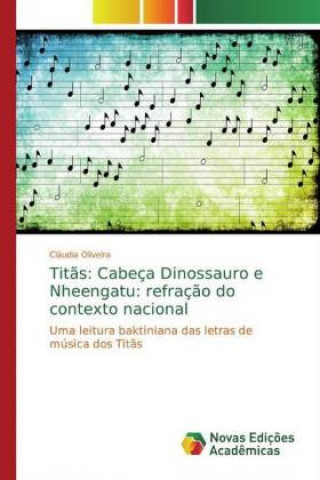 Cláudia Oliveira

Titãs: Cabeça Dinossauro e Nheengatu: refração do contexto nacional

Uma leitura baktiniana das letras de música dos Titãs

Novas Edições Acadêmicas